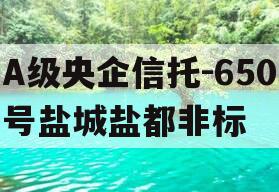 A级央企信托-650号盐城盐都非标